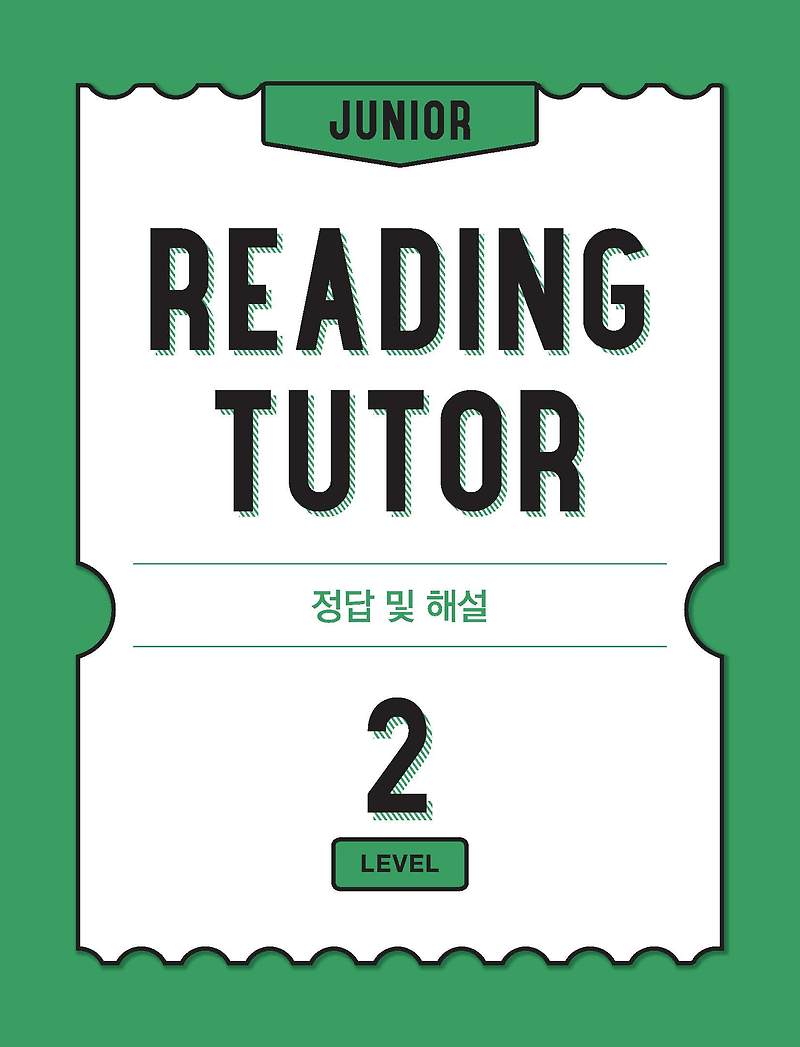 JUNIOR

READING TUTOR

정답 및 해설

2

LEVEL